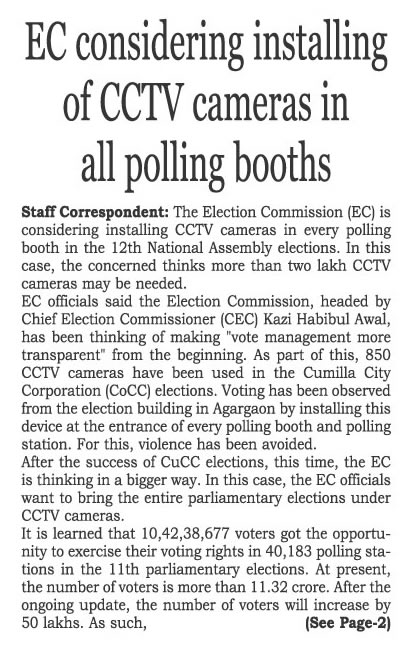 EC considering installing of CCTV cameras in all polling booths

Staff Correspondent: The Election Commission (EC) is considering installing CCTV cameras in every polling booth in the 12th National Assembly elections. In this case, the concerned thinks more than two lakh CCTV cameras may be needed.

EC officials said the Election Commission, headed by Chief Election Commissioner (CEC) Kazi Habibul Awal, has been thinking of making "vote management more transparent" from the beginning. As part of this, 850 CCTV cameras have been used in the Cumilla City Corporation (CoCC) elections. Voting has been observed from the election building in Agargaon by installing this device at the entrance of every polling booth and polling station. For this, violence has been avoided.

After the success of CuCC elections, this time, the EC is thinking in a bigger way. In this case, the EC officials want to bring the entire parliamentary elections under CCTV cameras.

It is learned that 10,42,38,677 voters got the opportunity to exercise their voting rights in 40,183 polling stations in the 11th parliamentary elections. At present, the number of voters is more than 11.32 crore. After the ongoing update, the number of voters will increase by 50 lakhs. As such, (See Page-2)